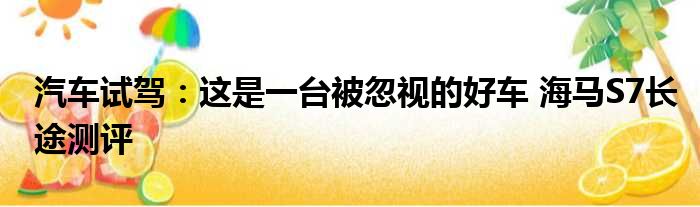 汽车试驾：这是一台被忽视的好车 海马S7长途测评